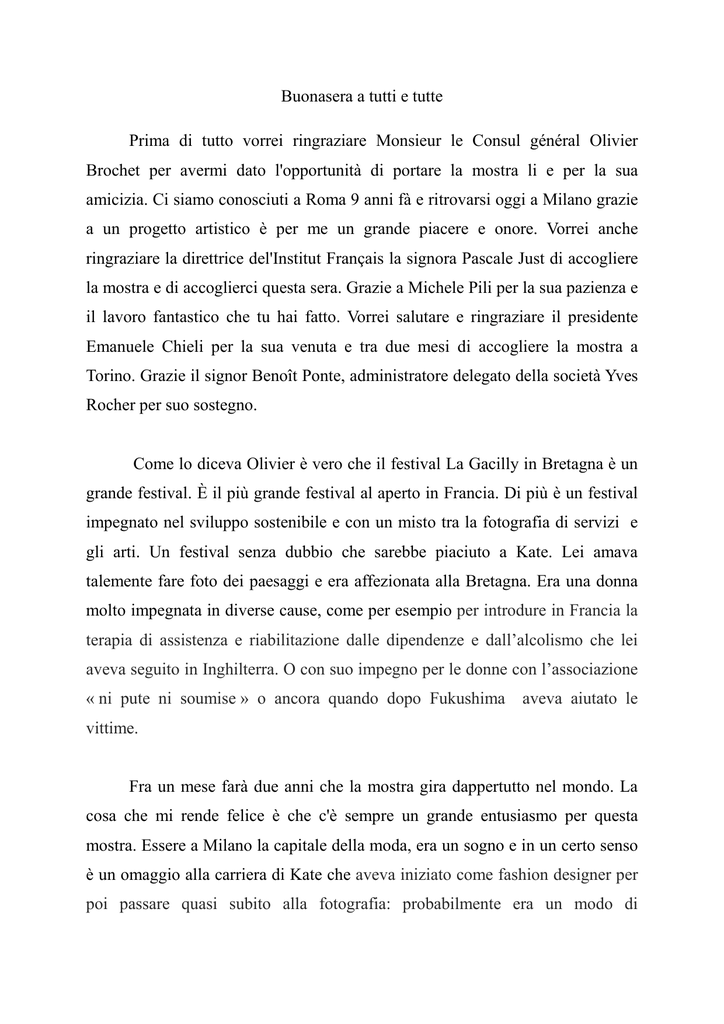 Buonasera a tutti e tutte

Prima di tutto vorrei ringraziare Monsieur le Consul général Olivier Brochet per avermi dato l'opportunità di portare la mostra li e per la sua amicizia. Ci siamo conosciuti a Roma 9 anni fà e ritrovarsi oggi a Milano grazie a un progetto artistico è per me un grande piacere e onore. Vorrei anche ringraziare la direttrice del'Institut Français la signora Pascale Just di accogliere la mostra e di accoglierci questa sera. Grazie a Michele Pili per la sua pazienza e il lavoro fantastico che tu hai fatto. Vorrei salutare e ringraziare il presidente Emanuele Chieli per la sua venuta e tra due mesi di accogliere la mostra a Torino. Grazie il signor Benoît Ponte, administratore delegato della società Yves Rocher per suo sostegno.

Come lo diceva Olivier è vero che il festival La Gacilly in Bretagna è un grande festival. È il più grande festival al aperto in Francia. Di più è un festival impegnato nel sviluppo sostenibile e con un misto tra la fotografia di servizi e gli arti. Un festival senza dubbio che sarebbe piaciuto a Kate. Lei amava talemente fare foto dei paesaggi e era affezionata alla Bretagna. Era una donna molto impegnata in diverse cause, come per esempio per introdure in Francia la terapia di assistenza e riabilitazione dalle dipendenze e dall'alcolismo che lei aveva seguito in Inghilterra. O con suo impegno per le donne con l'associazione « ni pute ni soumise » o ancora quando dopo Fukushima aveva aiutato le vittime.

Fra un mese farà due anni che la mostra gira dappertutto nel mondo. La cosa che mi rende felice è che c'è sempre un grande entusiasmo per questa mostra. Essere a Milano la capitale della moda, era un sogno e in un certo senso è un omaggio alla carriera di Kate che aveva iniziato come fashion designer per poi passare quasi subito alla fotografia: probabilmente era un modo di